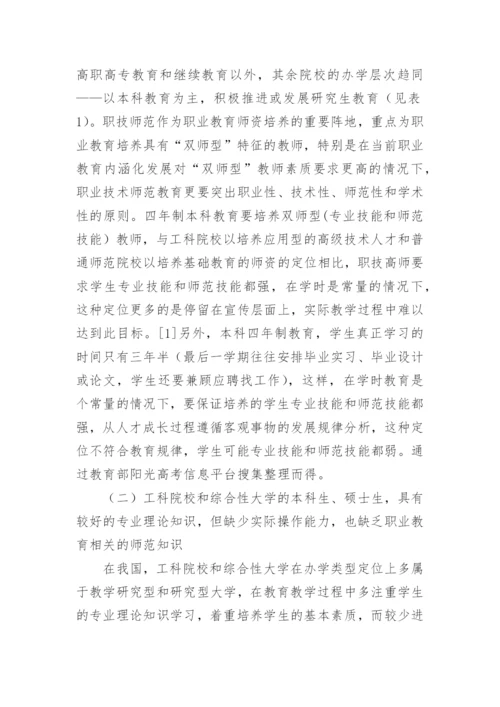 高职高专教育和继续教育以外，其余院校的办学层次趋同——以本科教育为主，积极推进或发展研究生教育（见表1）。职技师范作为职业教育师资培养的重要阵地，重点为职业教育培养具有“双师型”特征的教师，特别是在当前职业教育内涵化发展对“双师型”教师素质要求更高的情况下，职业技术师范教育更要突出职业性、技术性、师范性和学术性的原则。四年制本科教育要培养双师型(专业技能和师范技能）教师，与工科院校以培养应用型的高级技术人才和普通师范院校以培养基础教育的师资的定位相比，职技高师要求学生专业技能和师范技能都强，在学时是常量的情况下，这种定位更多的是停留在宣传层面上，实际教学过程中难以达到此目标。[1]另外，本科四年制教育，学生真正学习的时间只有三年半（最后一学期往往安排毕业实习、毕业设计或论文，学生还要兼顾应聘找工作），这样，在学时教育是个常量的情况下，要保证培养的学生专业技能和师范技能都强，从人才成长过程遵循客观事物的发展规律分析，这种定位不符合教育规律，学生可能专业技能和师范技能都弱。通过教育部阳光高考信息平台搜集整理而得。

（二）工科院校和综合性大学的本科生、硕士生，具有较好的专业理论知识，但缺少实际操作能力，也缺乏职业教育相关的师范知识

在我国，工科院校和综合性大学在办学类型定位上多属于教学研究型和研究型大学，在教育教学过程中多注重学生的专业理论知识学习，着重培养学生的基本素质，而较少进